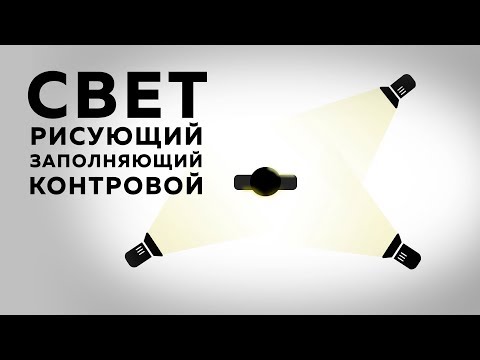 СВЕТ
РИСУЮЩИЙ
ЗАПОЛНЯЮЩИЙ
КОНТРОВОЙ